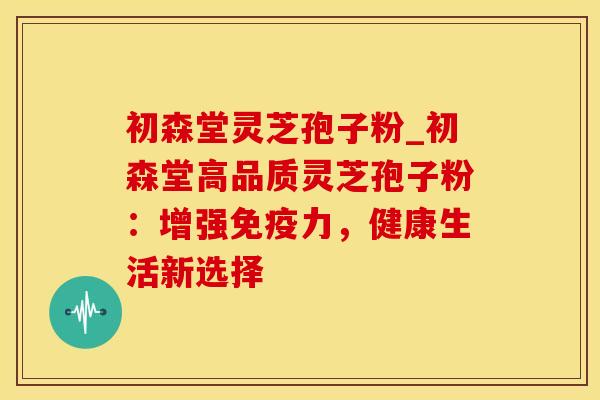 初森堂灵芝孢子粉_初森堂高品质灵芝孢子粉：增强免疫力，健康生活新选择